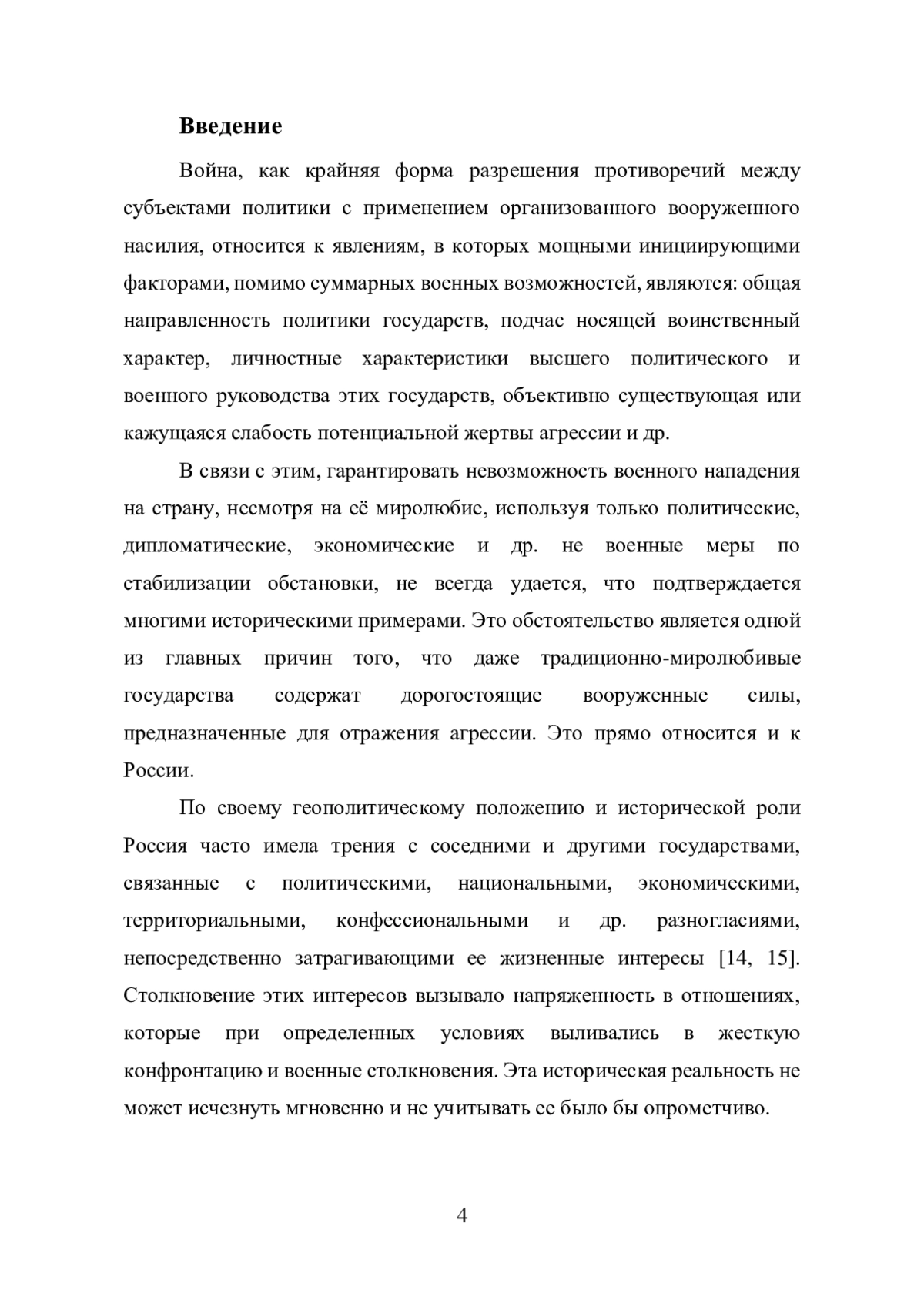 Введение

Война, как крайняя форма разрешения противоречий между субъектами политики с применением организованного вооруженного насилия, относится к явлениям, в которых мощными инициирующими факторами, помимо суммарных военных возможностей, являются: общая направленность политики государств, подчас носящей воинственный характер, личностные характеристики высшего политического и военного руководства этих государств, объективно существующая или кажущаяся слабость потенциальной жертвы агрессии и др.

В связи с этим, гарантировать невозможность военного нападения на страну, несмотря на её миролюбие, используя только политические, дипломатические, экономические и др. не военные меры по стабилизации обстановки, не всегда удается, что подтверждается многими историческими примерами. Это обстоятельство является одной из главных причин того, что даже традиционно-миролюбивые государства содержат дорогостоящие вооруженные силы, предназначенные для отражения агрессии. Это прямо относится и к России.

По своему геополитическому положению и исторической роли Россия часто имела трения с соседними и другими государствами, связанные с политическими, национальными, экономическими, территориальными, конфессиональными и др. разногласиями, непосредственно затрагивающими ее жизненные интересы [14, 15]. Столкновение этих интересов вызывало напряженность в отношениях, которые при определенных условиях выливались в жесткую конфронтацию и военные столкновения. Эта историческая реальность не может исчезнуть мгновенно и не учитывать ее было бы опрометчиво.

4